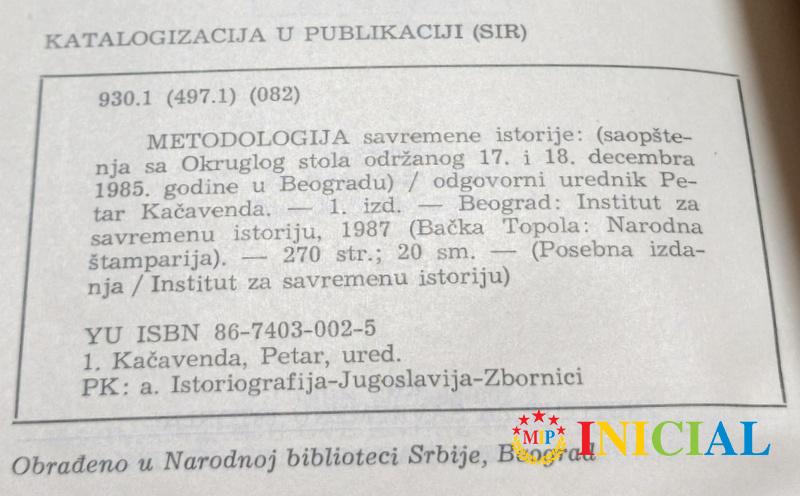 KATALOGIZACIJA U PUBLIKACIJI (SIR)

930.1 (497.1) (082)

METODOLOGIJA savremene istorije: (saopštenja sa Okruglog stola održanog 17. i 18. decembra 1985. godine u Beogradu) / odgovorni urednik Petar Kačavenda. — 1. izd. — Beograd: Institut za savremenu istoriju, 1987 (Bačka Topola: Narodna štamparija). — 270 str.; 20 sm. — (Posebna izdanja / Institut za savremenu istoriju)

YU ISBN 86-7403-002-5
1. Kačavenda, Petar, ured.
PK: a. Istoriografija-Jugoslavija-Zbornici

Obrađeno u Narodnoj biblioteci Srbije, Beograd

MIP INICIAL